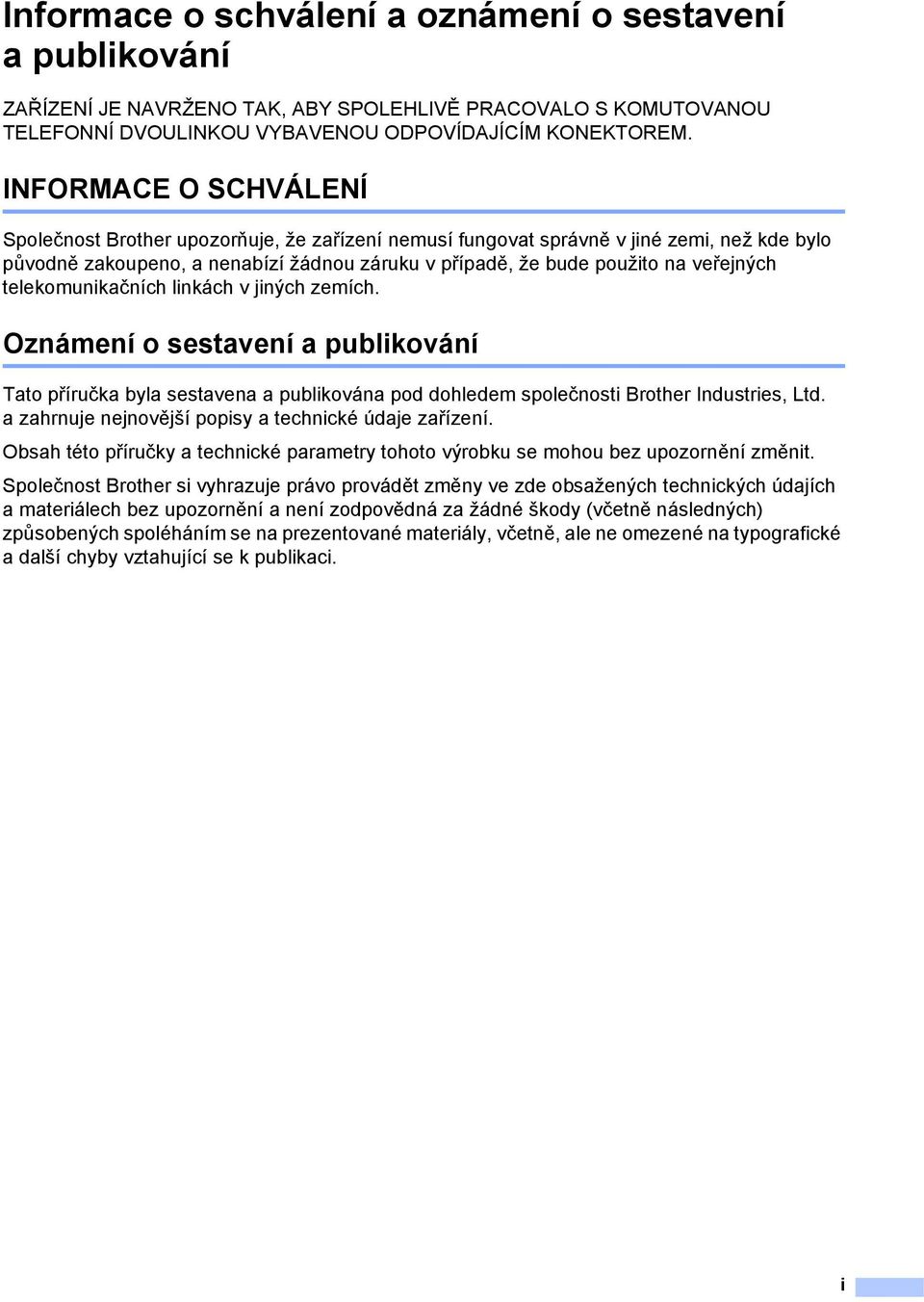 Informace o schválení a oznámení o sestavení a publikování

ZAŘÍZENÍ JE NAVRŽENO TAK, ABY SPOLEHLIVĚ PRACOVALO S KOMUTOVANOU TELEFONNÍ DVOULINKOU VYBAVENOU ODPOVÍDAJÍCÍM KONEKTOREM.

INFORMACE O SCHVÁLENÍ

Společnost Brother upozorňuje, že zařízení nemusí fungovat správně v jiné zemi, než kde bylo původně zakoupeno, a nenabízí žádnou záruku v případě, že bude použito na veřejných telekomunikačních linkách v jiných zemích.

Oznámení o sestavení a publikování

Tato příručka byla sestavena a publikována pod dohledem společnosti Brother Industries, Ltd. a zahrnuje nejnovější popisy a technické údaje zařízení.

Obsah této příručky a technické parametry tohoto výrobku se mohou bez upozornění změnit.

Společnost Brother si vyhrazuje právo provádět změny ve zde obsažených technických údajích a materiálech bez upozornění a není zodpovědná za žádné škody (včetně následných) způsobených spoléháním se na prezentované materiály, včetně, ale ne omezené na typografické a další chyby vztahující se k publikaci.

i